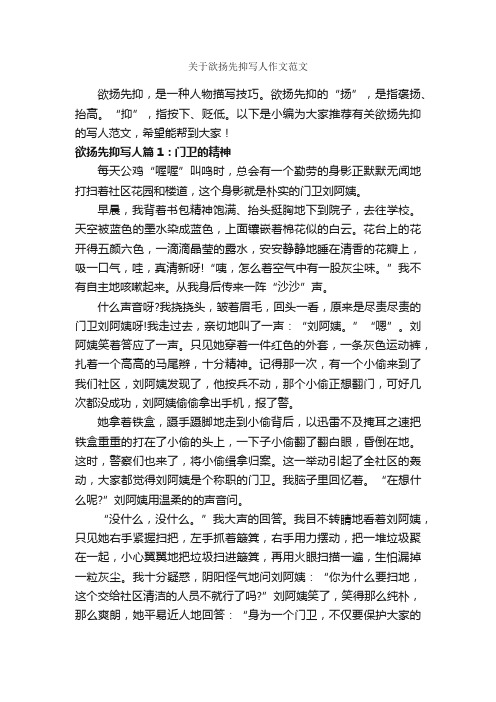 关于欲扬先抑写人作文范文

欲扬先抑，是一种人物描写技巧。欲扬先抑的“扬”，是指褒扬、抬高。“抑”，指按下、贬低。以下是小编为大家推荐有关欲扬先抑的写人范文，希望能帮到大家！

欲扬先抑写人篇 1：门卫的精神

每天公鸡“喔喔”叫鸣时，总会有一个勤劳的身影正默默无闻地打扫着社区花园和楼道，这个身影就是朴实的门卫刘阿姨。

早晨，我背着书包精神饱满、抬头挺胸地下到院子，去往学校。天空被蓝色的墨水染成蓝色，上面镶嵌着棉花似的白云。花台上的花开得五颜六色，一滴滴晶莹的露水，安安静静地睡在清香的花瓣上，吸一口气，哇，真清新呀!“咦，怎么着空气中有一股灰尘味。”我不有自主地咳嗽起来。从我身后传来一阵“沙沙”声。

什么声音呀?我挠挠头，皱着眉毛，回头一看，原来是尽责尽责的门卫刘阿姨呀!我走过去，亲切地叫了一声：“刘阿姨。”“嗯”。刘阿姨笑着答应了一声。只见她穿着一件红色的外套，一条灰色运动裤，扎着一个高高的马尾辫，十分精神。记得那一次，有一个小偷来到了我们社区，刘阿姨发现了，他按兵不动，那个小偷正想翻门，可好几次都没成功，刘阿姨偷偷拿出手机，报了警。

她拿着铁盒，蹑手蹑脚地走到小偷背后，以迅雷不及掩耳之速把铁盒重重的打在了小偷的头上，一下子小偷翻了翻白眼，昏倒在地。这时，警察们也来了，将小偷缉拿归案。这一举动引起了全社区的轰动，大家都觉得刘阿姨是个称职的门卫。我脑子里回忆着。“在想什么呢?”刘阿姨用温柔的的声音问。

“没什么，没什么。”我大声的回答。我目不转睛地看着刘阿姨，只见她右手紧握扫把，左手抓着簸箕，右手用力摆动，把一堆垃圾聚在一起，小心翼翼地把垃圾扫进簸箕，再用火眼扫描一遍，生怕漏掉一粒灰尘。我十分疑惑，阴阳怪气地问刘阿姨：“你为什么要扫地，这个交给社区清洁的人员不就行了吗?”刘阿姨笑了，笑得那么纯朴，那么爽朗，她平易近人地回答：“身为一个门卫，不仅要保护大家的